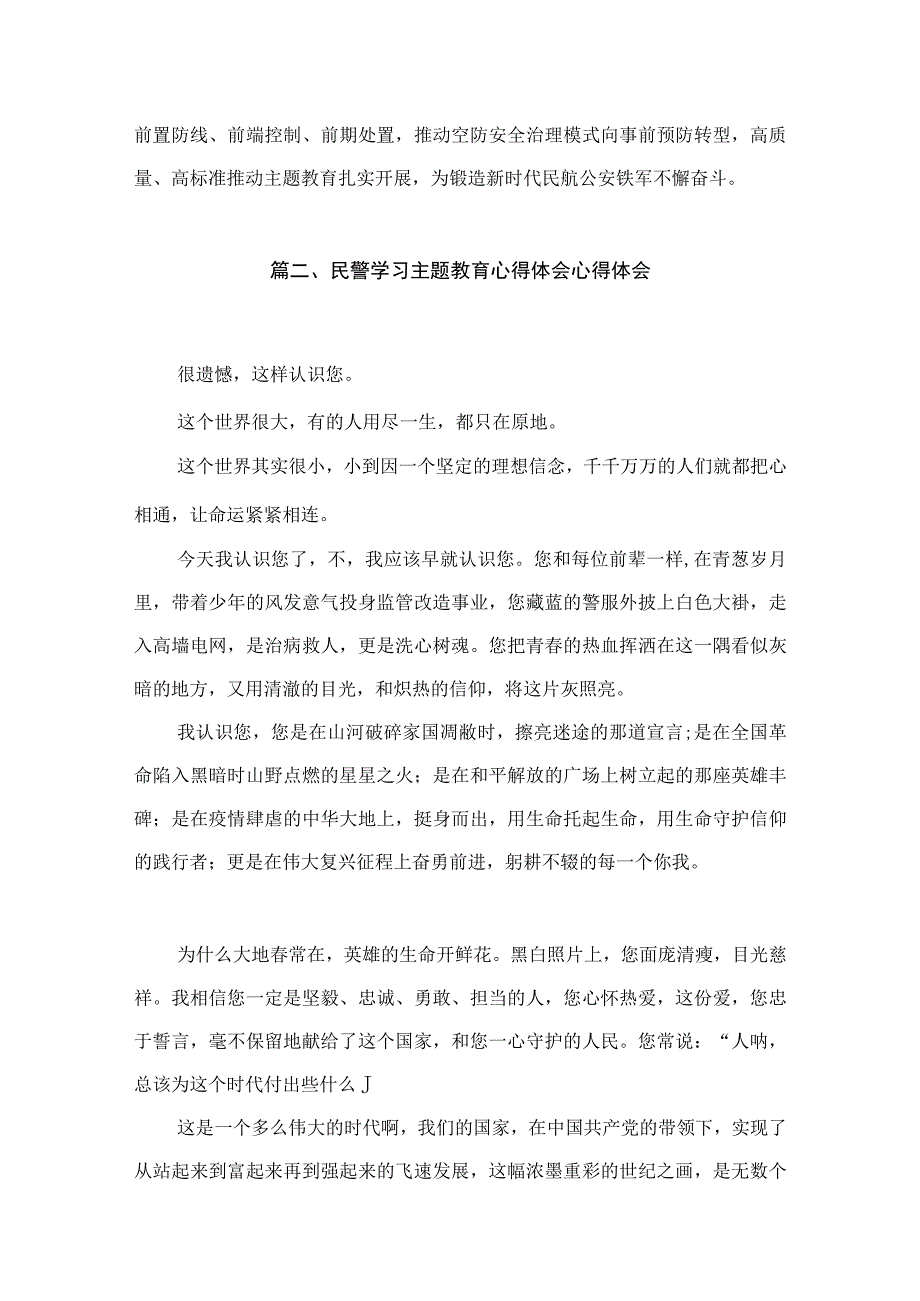 前置防线、前端控制、前期处置，推动空防安全治理模式向事前预防转型，高质量、高标准推动主题教育扎实开展，为锻造新时代民航公安铁军不懈奋斗。

篇二、民警学习主题教育心得体会心得体会

很遗憾，这样认识您。

这个世界很大，有的人用尽一生，都只在原地。

这个世界其实很小，小到因一个坚定的理想信念，千千万万的人们就都把心相通，让命运紧紧相连。

今天我认识您了，不，我应该早就认识您。您和每位前辈一样，在青葱岁月里，带着少年的风发意气投身监管改造事业，您藏蓝的警服外披上白色大褂，走入高墙电网，是治病救人，更是洗心树魂。您把青春的热血挥洒在这一隅看似灰暗的地方，又用清澈的目光，和炽热的信仰，将这片灰照亮。

我认识您，您是在山河破碎家国凋敝时，擦亮迷途的那道宣言;是在全国革命陷入黑暗时山野点燃的星星之火；是在和平解放的广场上树立起的那座英雄丰碑；是在疫情肆虐的中华大地上，挺身而出，用生命托起生命，用生命守护信仰的践行者；更是在伟大复兴征程上奋勇前进，躬耕不辍的每一个你我。

为什么大地春常在，英雄的生命开鲜花。黑白照片上，您面庞清瘦，目光慈祥。我相信您一定是坚毅、忠诚、勇敢、担当的人，您心怀热爱，这份爱，您忠于誓言，毫不保留地献给了这个国家，和您一心守护的人民。您常说：“人呐，总该为这个时代付出些什么J

这是一个多么伟大的时代啊，我们的国家，在中国共产党的带领下，实现了从站起来到富起来再到强起来的飞速发展，这幅浓墨重彩的世纪之画，是无数个